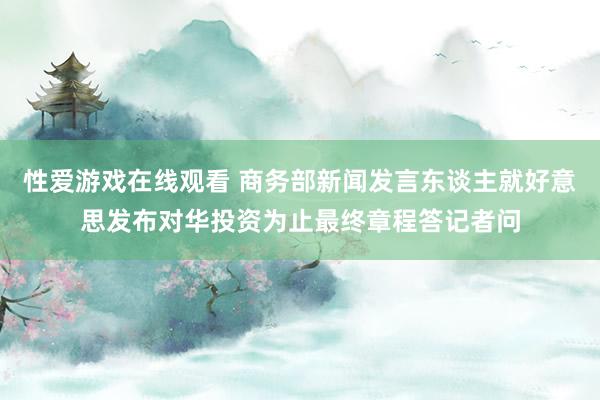 性爱游戏在线观看 商务部新闻发言东谈主就好意思发布对华投资为止最终章程答记者问